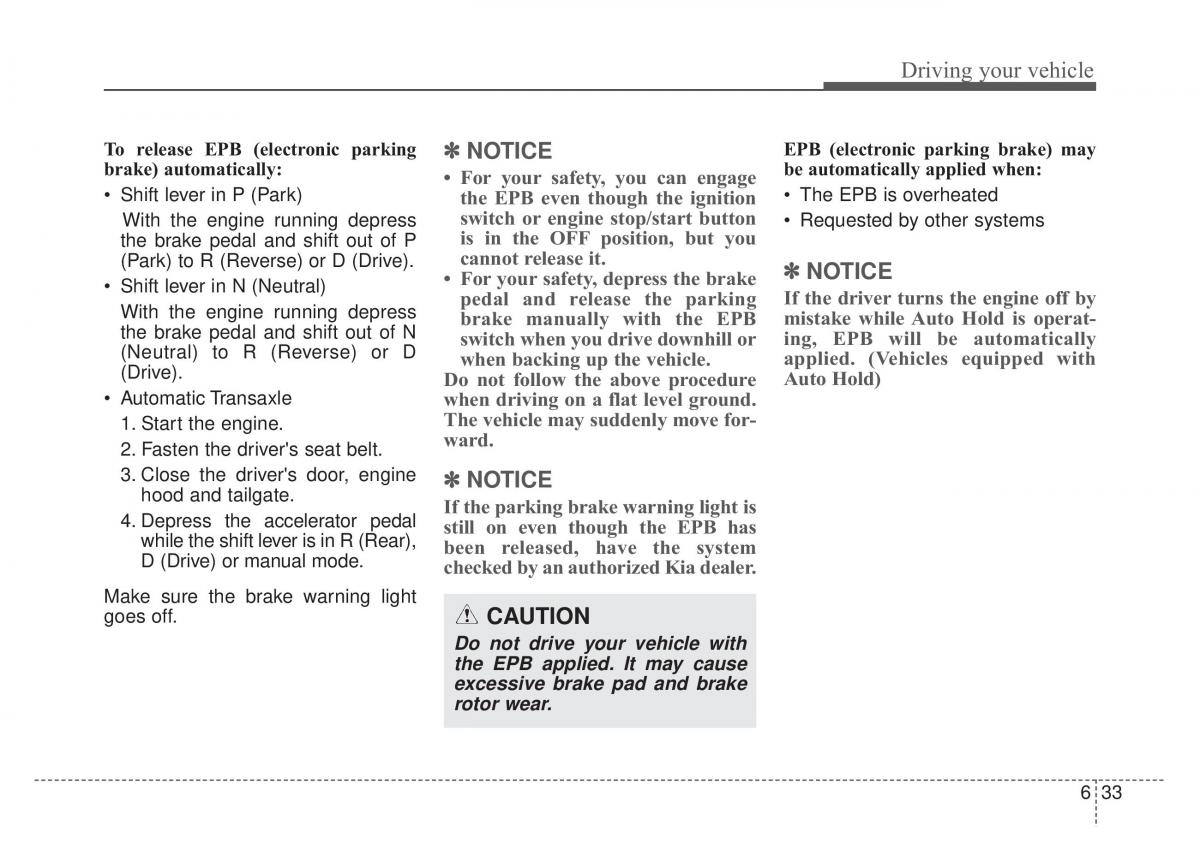 Driving your vehicle

To release EPB (electronic parking brake) automatically:

• Shift lever in P (Park)

With the engine running depress the brake pedal and shift out of P (Park) to R (Reverse) or D (Drive).

• Shift lever in N (Neutral)

With the engine running depress the brake pedal and shift out of N (Neutral) to R (Reverse) or D (Drive).

• Automatic Transaxle

1. Start the engine.

2. Fasten the driver's seat belt.

3. Close the driver's door, engine hood and tailgate.

4. Depress the accelerator pedal while the shift lever is in R (Rear), D (Drive) or manual mode.

Make sure the brake warning light goes off.

✽ NOTICE

• For your safety, you can engage the EPB even though the ignition switch or engine stop/start button is in the OFF position, but you cannot release it.

• For your safety, depress the brake pedal and release the parking brake manually with the EPB switch when you drive downhill or when backing up the vehicle.

Do not follow the above procedure when driving on a flat level ground. The vehicle may suddenly move forward.

✽ NOTICE

If the parking brake warning light is still on even though the EPB has been released, have the system checked by an authorized Kia dealer.

CAUTION

Do not drive your vehicle with the EPB applied. It may cause excessive brake pad and brake rotor wear.

EPB (electronic parking brake) may be automatically applied when:

• The EPB is overheated

• Requested by other systems

✽ NOTICE

If the driver turns the engine off by mistake while Auto Hold is operating, EPB will be automatically applied. (Vehicles equipped with Auto Hold)

6 33